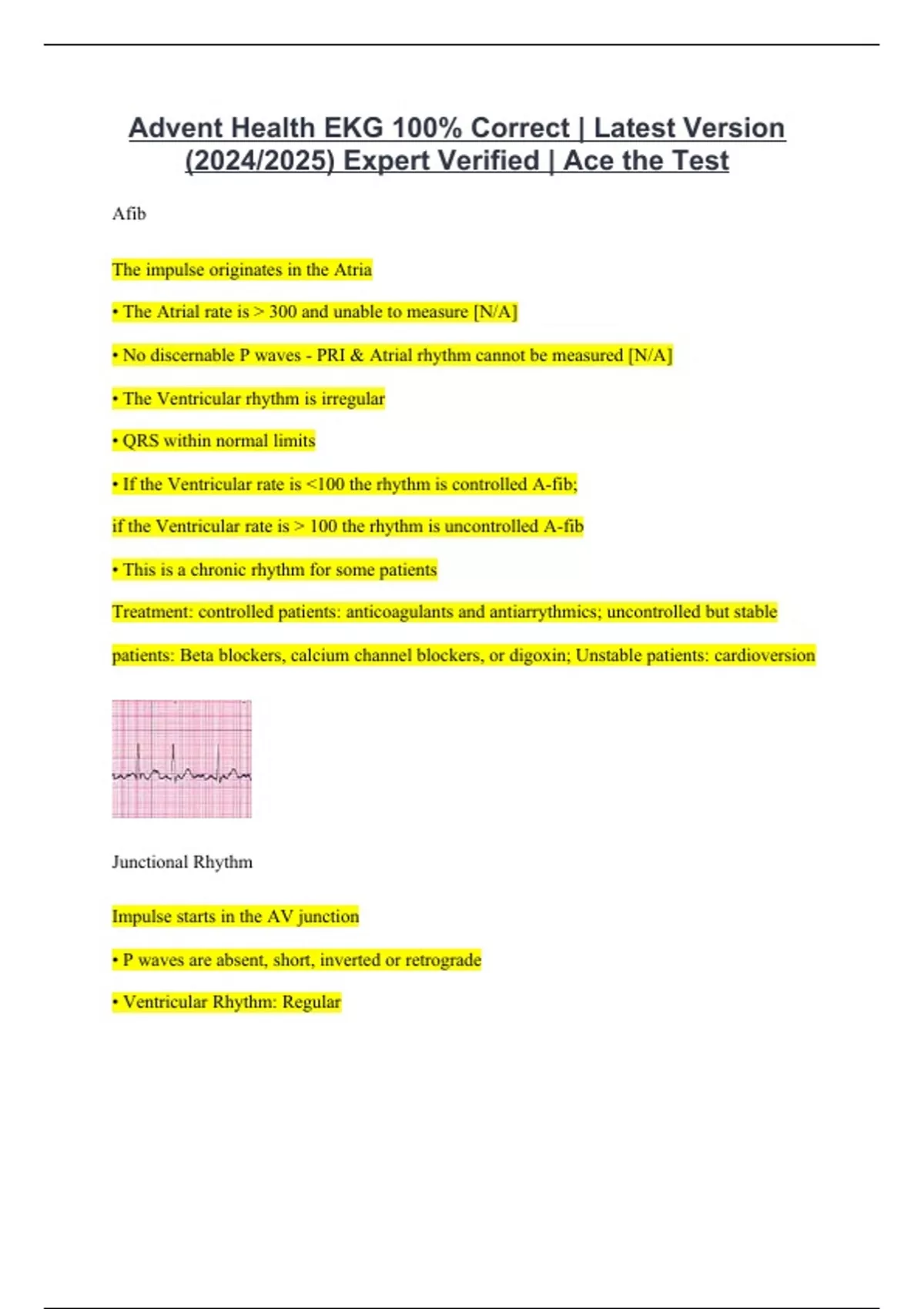 Advent Health EKG 100% Correct | Latest Version (2024/2025) Expert Verified | Ace the Test

Afib

The impulse originates in the Atria

• The Atrial rate is > 300 and unable to measure [N/A]

• No discernable P waves - PRI & Atrial rhythm cannot be measured [N/A]

• The Ventricular rhythm is irregular

• QRS within normal limits

• If the Ventricular rate is <100 the rhythm is controlled A-fib;

if the Ventricular rate is > 100 the rhythm is uncontrolled A-fib

• This is a chronic rhythm for some patients

Treatment: controlled patients: anticoagulants and antiarrythmics; uncontrolled but stable patients: Beta blockers, calcium channel blockers, or digoxin; Unstable patients: cardioversion

Junctional Rhythm

Impulse starts in the AV junction

• P waves are absent, short, inverted or retrograde

• Ventricular Rhythm: Regular